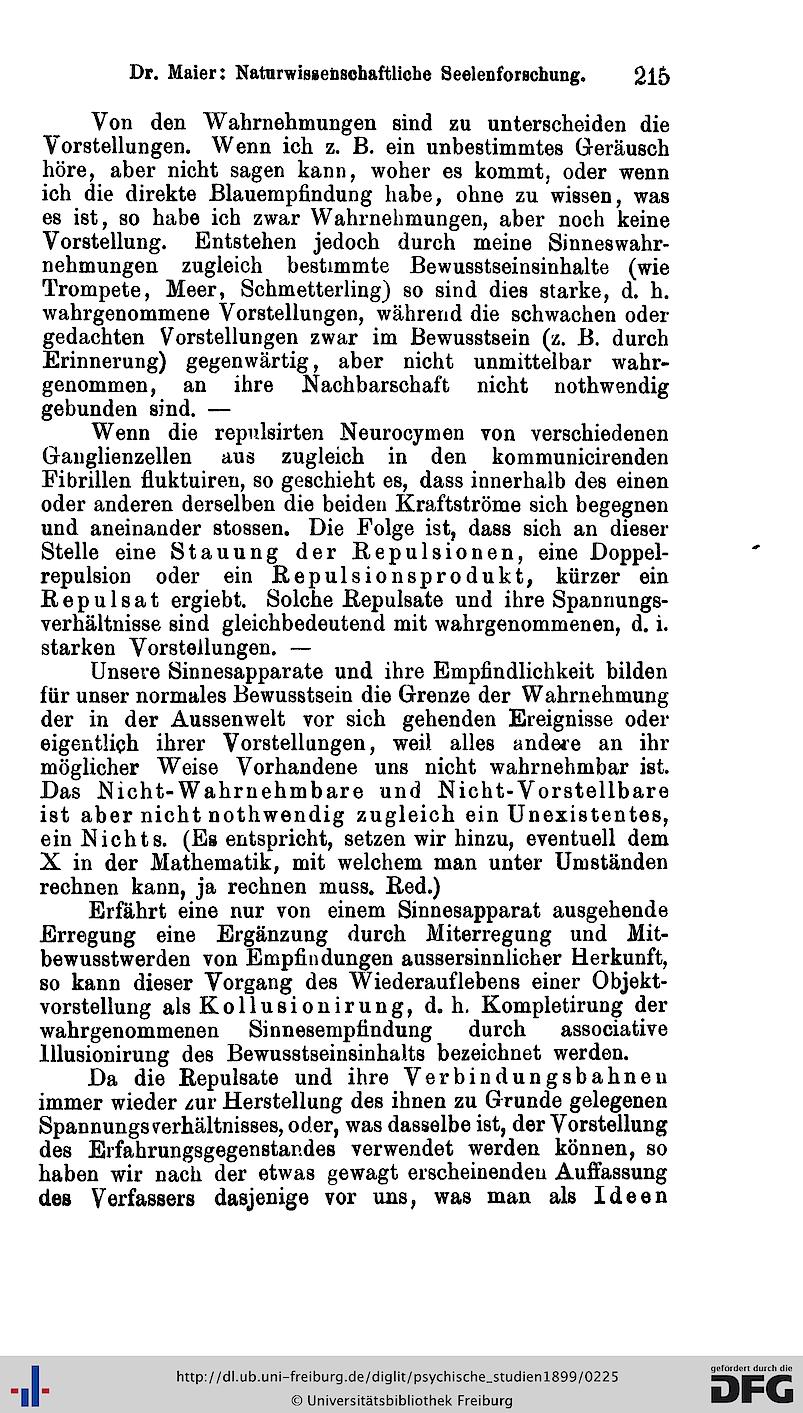 Dr. Maier: Naturwissenschaftliche Seelenforschung. 215

Von den Wahrnehmungen sind zu unterscheiden die Vorstellungen. Wenn ich z. B. ein unbestimmtes Geräusch höre, aber nicht sagen kann, woher es kommt, oder wenn ich die direkte Blauempfindung habe, ohne zu wissen, was es ist, so habe ich zwar Wahrnehmungen, aber noch keine Vorstellung. Entstehen jedoch durch meine Sinneswahrnehmungen zugleich bestimmte Bewusstseinsinhalte (wie Trompete, Meer, Schmetterling) so sind dies starke, d. h. wahrgenommene Vorstellungen, während die schwachen oder gedachten Vorstellungen zwar im Bewusstsein (z. B. durch Erinnerung) gegenwärtig, aber nicht unmittelbar wahrgenommen, an ihre Nachbarschaft nicht nothwendig gebunden sind. —

Wenn die repulsirten Neurocymen von verschiedenen Ganglienzellen aus zugleich in den kommunicirenden Fibrillen fluktuiren, so geschieht es, dass innerhalb des einen oder anderen derselben die beiden Kraftströme sich begegnen und aneinander stossen. Die Folge ist, dass sich an dieser Stelle eine Stauung der Repulsionen, eine Doppelrepulsion oder ein Repulsionsprodukt, kürzer ein Repulsat ergiebt. Solche Repulsate und ihre Spannungsverhältnisse sind gleichbedeutend mit wahrgenommenen, d. i. starken Vorstellungen. —

Unsere Sinnesapparate und ihre Empfindlichkeit bilden für unser normales Bewusstsein die Grenze der Wahrnehmung der in der Aussenwelt vor sich gehenden Ereignisse oder eigentlich ihrer Vorstellungen, weil alles andere an ihr möglicher Weise Vorhandene uns nicht wahrnehmbar ist. Das Nicht-Wahrnehmbare und Nicht-Vorstellbare ist aber nicht nothwendig zugleich ein Unexistentes, ein Nichts. (Es entspricht, setzen wir hinzu, eventuell dem X in der Mathematik, mit welchem man unter Umständen rechnen kann, ja rechnen muss. Red.)

Erfährt eine nur von einem Sinnesapparat ausgehende Erregung eine Ergänzung durch Miterregung und Mitbewusstwerden von Empfindungen aussersinnlicher Herkunft, so kann dieser Vorgang des Wiederauflebens einer Objektvorstellung als Kollusionirung, d. h. Kompletirung der wahrgenommenen Sinnesempfindung durch associative Illusionirung des Bewusstseinsinhalts bezeichnet werden.

Da die Repulsate und ihre Verbindungsbahnen immer wieder zur Herstellung des ihnen zu Grunde gelegenen Spannungsverhältnisses, oder, was dasselbe ist, der Vorstellung des Erfahrungsgegenstandes verwendet werden können, so haben wir nach der etwas gewagt erscheinenden Auffassung des Verfassers dasjenige vor uns, was man als Ideen

http://dl.ub.uni-freiburg.de/diglit/psychische_studien1899/0225
© Universitätsbibliothek Freiburg
gefördert durch die DFG